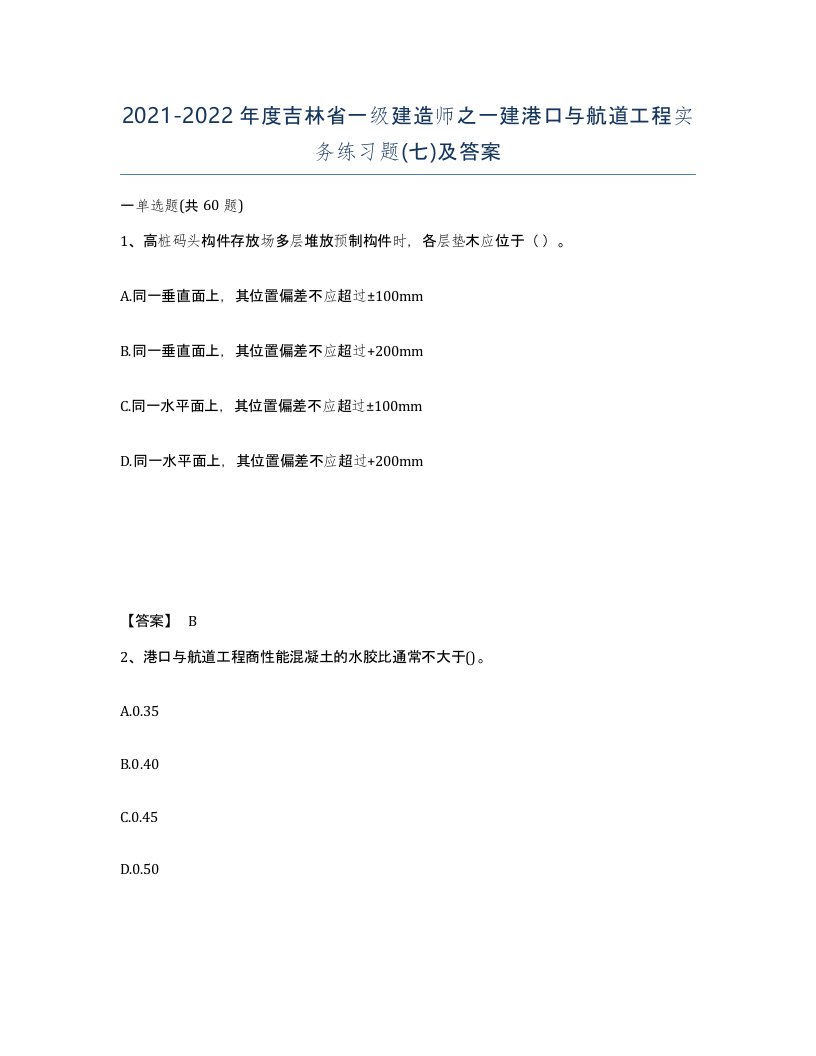 2021-2022年度吉林省一级建造师之一建港口与航道工程实务练习题(七)及答案

一单选题(共 60 题)

1、高桩码头构件存放场多层堆放预制构件时，各层垫木应位于（ ）。

A.同一垂直面上，其位置偏差不应超过±100mm

B.同一垂直面上，其位置偏差不应超过+200mm

C.同一水平面上，其位置偏差不应超过±100mm

D.同一水平面上，其位置偏差不应超过+200mm

【答案】 B

2、港口与航道工程商性能混凝土的水胶比通常不大于()。

A.0.35

B.0.40

C.0.45

D.0.50